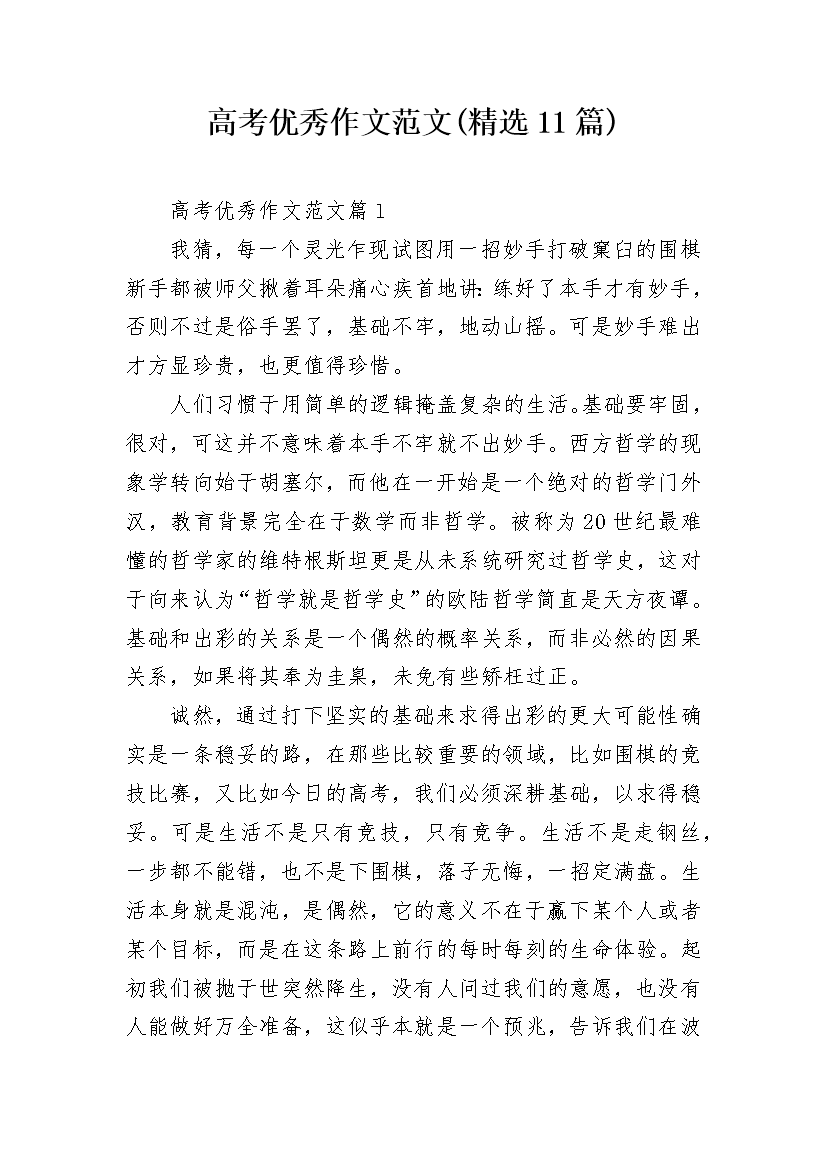 高考优秀作文范文(精选11篇)

高考优秀作文范文篇1

我猜，每一个灵光乍现试图用一招妙手打破窠臼的围棋新手都被师父揪着耳朵痛心疾首地讲：练好了本手才有妙手，否则不过是俗手罢了，基础不牢，地动山摇。可是妙手难出才方显珍贵，也更值得珍惜。

人们习惯于用简单的逻辑掩盖复杂的生活。基础要牢固，很对，可这并不意味着本手不牢就不出妙手。西方哲学的现象学转向始于胡塞尔，而他在一开始是一个绝对的哲学门外汉，教育背景完全在于数学而非哲学。被称为20世纪最难懂的哲学家的维特根斯坦更是从未系统研究过哲学史，这对于向来认为“哲学就是哲学史”的欧陆哲学简直是天方夜谭。基础和出彩的关系是一个偶然的概率关系，而非必然的因果关系，如果将其奉为圭臬，未免有些矫枉过正。

诚然，通过打下坚实的基础来求得出彩的更大可能性确实是一条稳妥的路，在那些比较重要的领域，比如围棋的竞技比赛，又比如今日的高考，我们必须深耕基础，以求得稳妥。可是生活不是只有竞技，只有竞争。生活不是走钢丝，一步都不能错，也不是下围棋，落子无悔，一招定满盘。生活本身就是混沌，是偶然，它的意义不在于赢下某个人或者某个目标，而是在这条路上前行的每时每刻的生命体验。起初我们被抛于世突然降生，没有人问过我们的意愿，也没有人能做好万全准备，这似乎本就是一个预兆，告诉我们在波